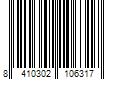 8 410302 106317